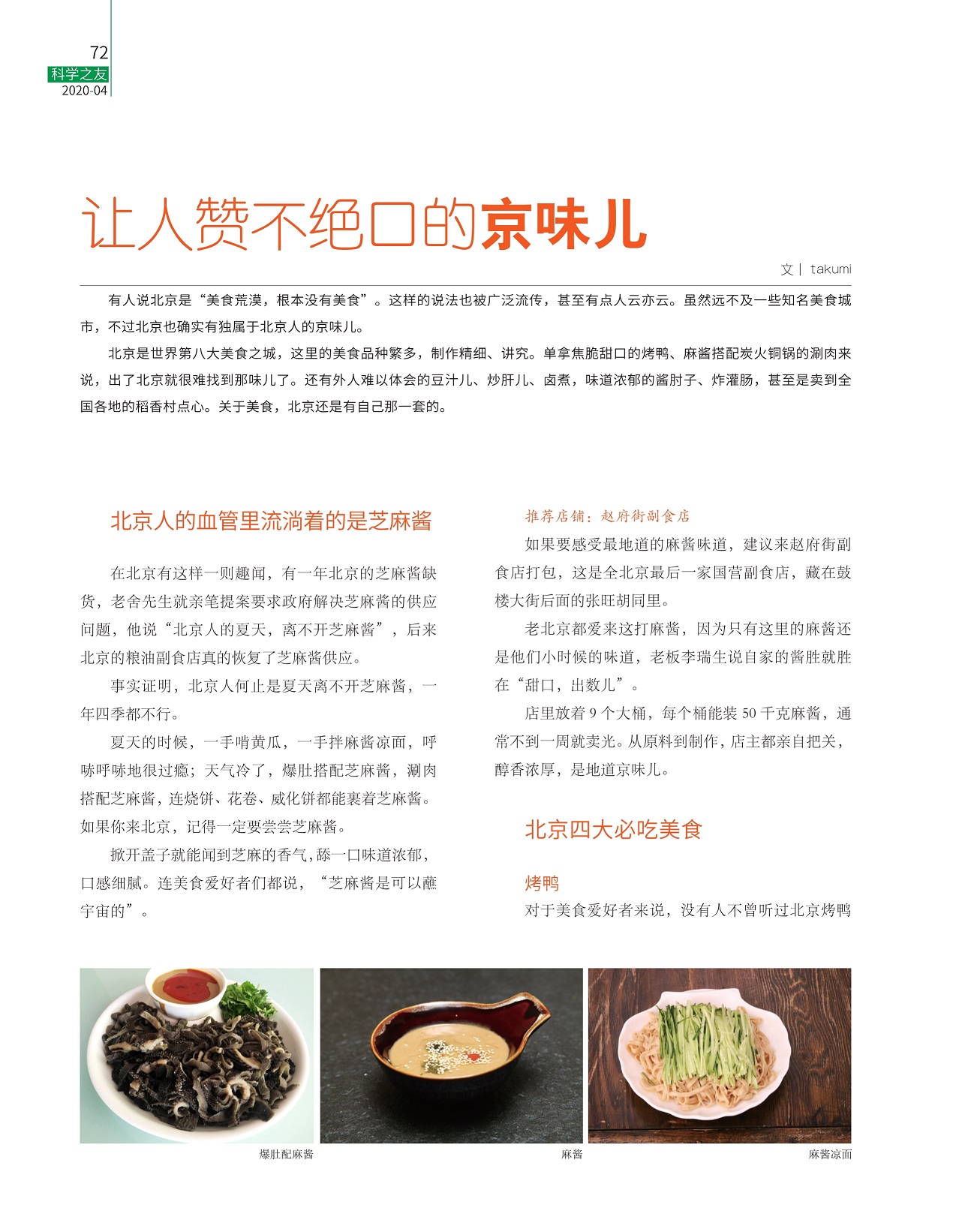 72
科学之友
2020-04

让人赞不绝口的京味儿

文 | takumi

有人说北京是“美食荒漠，根本没有美食”。这样的说法也被广泛流传，甚至有点人云亦云。虽然远不及一些知名美食城市，不过北京也确实有独属于北京人的京味儿。

北京是世界第八大美食之城，这里的美食品种繁多，制作精细、讲究。单拿焦脆甜口的烤鸭、麻酱搭配炭火铜锅的涮肉来说，出了北京就很难找到那味儿了。还有外人难以体会的豆汁儿、炒肝儿、卤煮，味道浓郁的酱肘子、炸灌肠，甚至是卖到全国各地的稻香村点心。关于美食，北京还是有自己那一套的。

北京人的血管里流淌着的是芝麻酱

在北京有这样一则趣闻，有一年北京的芝麻酱缺货，老舍先生就亲笔提案要求政府解决芝麻酱的供应问题，他说“北京人的夏天，离不开芝麻酱”，后来北京的粮油副食店真的恢复了芝麻酱供应。

事实证明，北京人何止是夏天离不开芝麻酱，一年四季都不行。

夏天的时候，一手啃黄瓜，一手拌麻酱凉面，呼哧呼哧地很过瘾；天气冷了，爆肚搭配芝麻酱，涮肉搭配芝麻酱，连烧饼、花卷、威化饼都能裹着芝麻酱。如果你来北京，记得一定要尝尝芝麻酱。

掀开盖子就能闻到芝麻的香气，舔一口味道浓郁，口感细腻。连美食爱好者们都说，“芝麻酱是可以蘸宇宙的”。

推荐店铺：赵府街副食店

如果要感受最地道的麻酱味道，建议来赵府街副食店打包，这是全北京最后一家国营副食店，藏在鼓楼大街后面的张旺胡同里。

老北京都爱来这打麻酱，因为只有这里的麻酱还是他们小时候的味道，老板李瑞生说自家的酱胜就胜在“甜口，出数儿”。

店里放着 9 个大桶，每个桶能装 50 千克麻酱，通常不到一周就卖光。从原料到制作，店主都亲自把关，醇香浓厚，是地道京味儿。

北京四大必吃美食

烤鸭

对于美食爱好者来说，没有人不曾听过北京烤鸭

爆肚配麻酱

麻酱

麻酱凉面